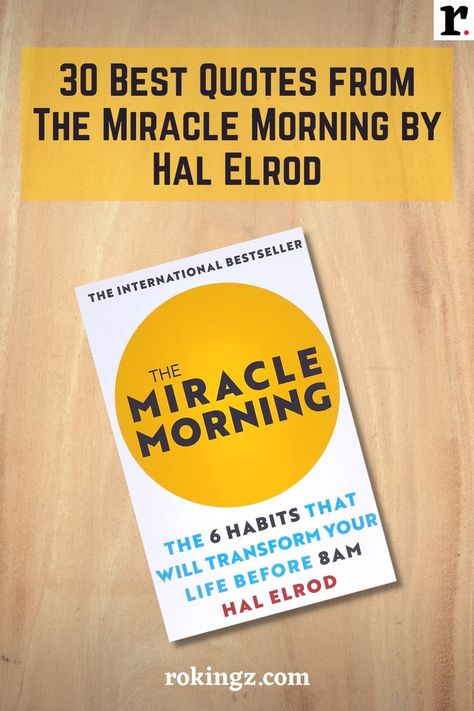 r.

30 Best Quotes from The Miracle Morning by Hal Elrod

THE INTERNATIONAL BESTSELLER

THE MIRACLE MORNING

THE 6 HABITS THAT WILL TRANSFORM YOUR LIFE BEFORE 8AM

HAL ELROD

rokingz.com